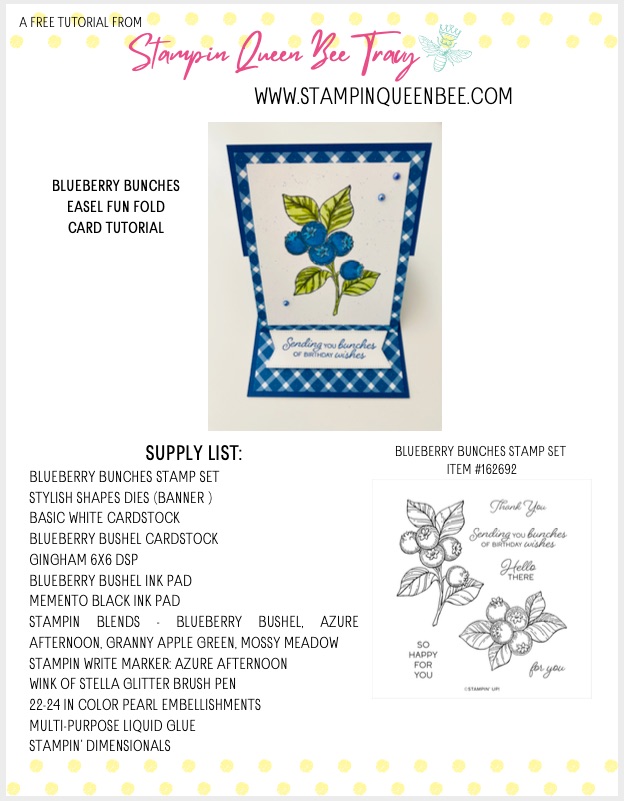 A FREE TUTORIAL FROM

Stampin Queen Bee Tracy

WWW.STAMPINQUEENBEE.COM

BLUEBERRY BUNCHES
EASEL FUN FOLD
CARD TUTORIAL

Sending you bunches
OF BIRTHDAY wishes

SUPPLY LIST:

BLUEBERRY BUNCHES STAMP SET
STYLISH SHAPES DIES (BANNER )
BASIC WHITE CARDSTOCK
BLUEBERRY BUSHEL CARDSTOCK
GINGHAM 6X6 DSP
BLUEBERRY BUSHEL INK PAD
MEMENTO BLACK INK PAD
STAMPIN BLENDS - BLUEBERRY BUSHEL, AZURE AFTERNOON, GRANNY APPLE GREEN, MOSSY MEADOW
STAMPIN WRITE MARKER: AZURE AFTERNOON
WINK OF STELLA GLITTER BRUSH PEN
22-24 IN COLOR PEARL EMBELLISHMENTS
MULTI-PURPOSE LIQUID GLUE
STAMPIN' DIMENSIONALS

BLUEBERRY BUNCHES STAMP SET
ITEM #162692

Thank You
Sending you bunches
OF BIRTHDAY wishes
Hello
THERE
SO
HAPPY
FOR
YOU
for you
©STAMPIN' UP!